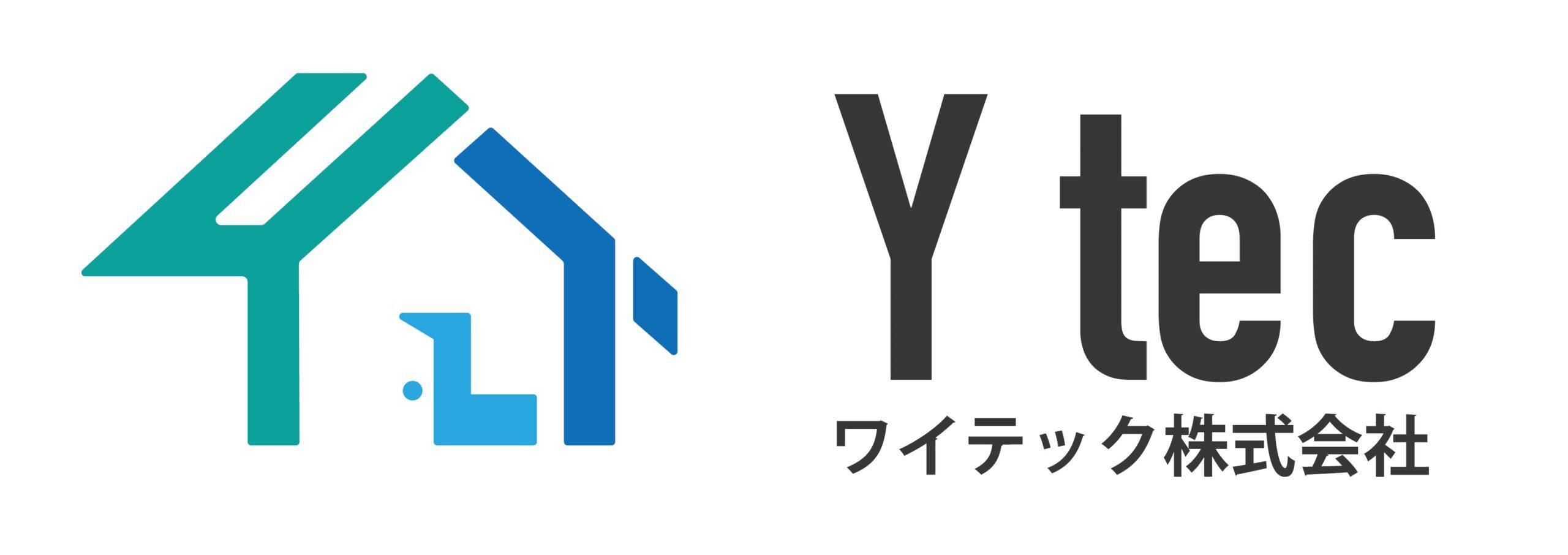 Y tec
ワイテック株式会社